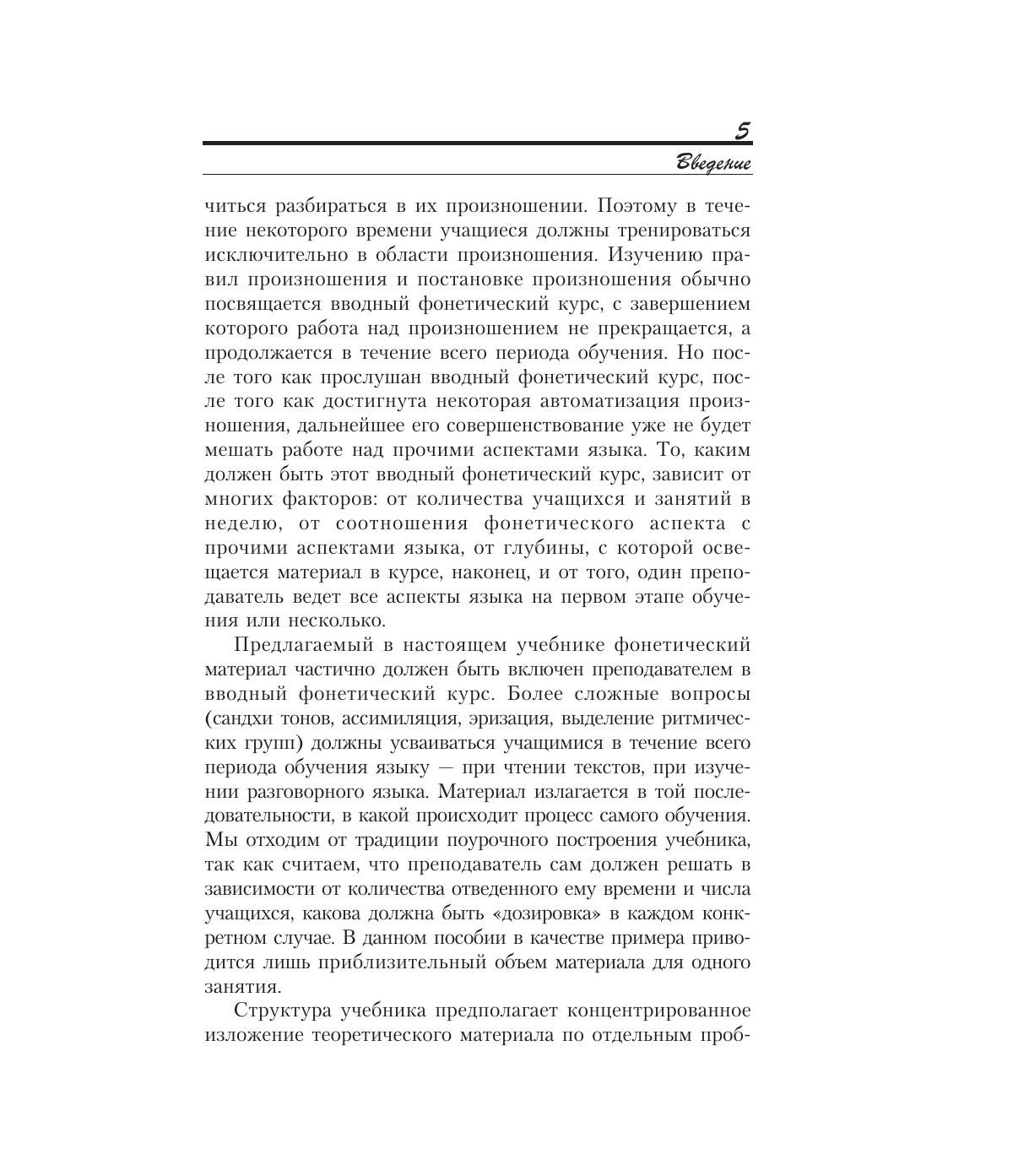 5

Введение

читься разбираться в их произношении. Поэтому в течение некоторого времени учащиеся должны тренироваться исключительно в области произношения. Изучению правил произношения и постановке произношения обычно посвящается вводный фонетический курс, с завершением которого работа над произношением не прекращается, а продолжается в течение всего периода обучения. Но после того как прослушан вводный фонетический курс, после того как достигнута некоторая автоматизация произношения, дальнейшее его совершенствование уже не будет мешать работе над прочими аспектами языка. То, каким должен быть этот вводный фонетический курс, зависит от многих факторов: от количества учащихся и занятий в неделю, от соотношения фонетического аспекта с прочими аспектами языка, от глубины, с которой освещается материал в курсе, наконец, и от того, один преподаватель ведет все аспекты языка на первом этапе обучения или несколько.

Предлагаемый в настоящем учебнике фонетический материал частично должен быть включен преподавателем в вводный фонетический курс. Более сложные вопросы (сандхи тонов, ассимиляция, эризация, выделение ритмических групп) должны усваиваться учащимися в течение всего периода обучения языку — при чтении текстов, при изучении разговорного языка. Материал излагается в той последовательности, в какой происходит процесс самого обучения. Мы отходим от традиции поурочного построения учебника, так как считаем, что преподаватель сам должен решать в зависимости от количества отведенного ему времени и числа учащихся, какова должна быть «дозировка» в каждом конкретном случае. В данном пособии в качестве примера приводится лишь приблизительный объем материала для одного занятия.

Структура учебника предполагает концентрированное изложение теоретического материала по отдельным проб-